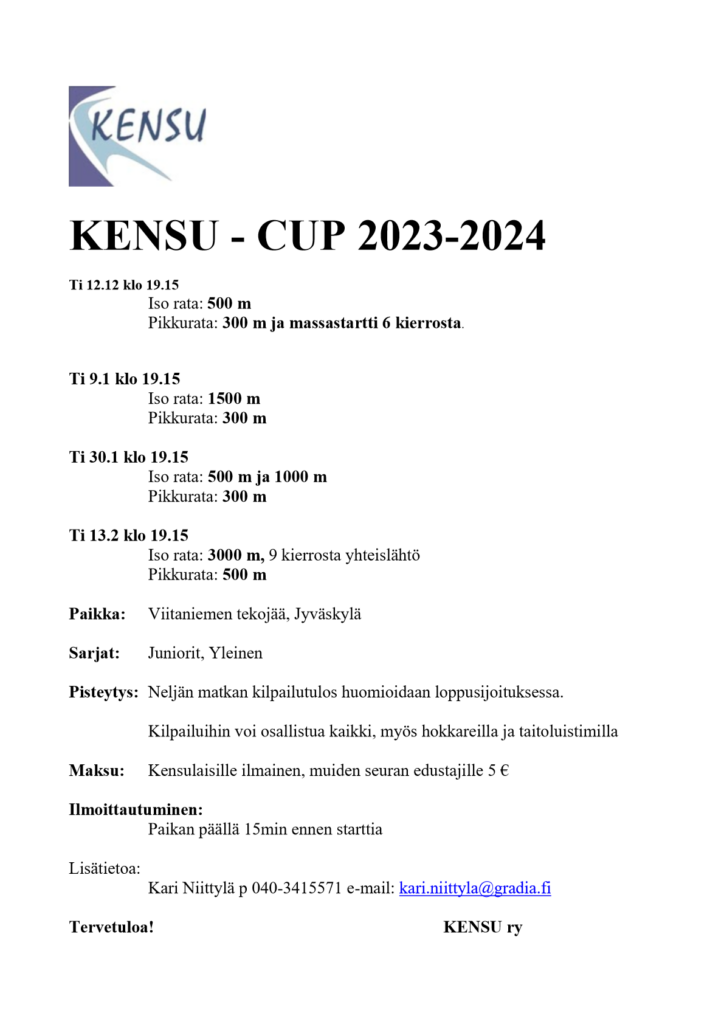 KENSU

KENSU - CUP 2023-2024

Ti 12.12 klo 19.15
Iso rata: 500 m
Pikkurata: 300 m ja massastartti 6 kierrosta.

Ti 9.1 klo 19.15
Iso rata: 1500 m
Pikkurata: 300 m

Ti 30.1 klo 19.15
Iso rata: 500 m ja 1000 m
Pikkurata: 300 m

Ti 13.2 klo 19.15
Iso rata: 3000 m, 9 kierrosta yhteislähtö
Pikkurata: 500 m

Paikka: Viitaniemen tekojää, Jyväskylä

Sarjat: Juniorit, Yleinen

Pisteytys: Neljän matkan kilpailutulos huomioidaan loppusijoituksessa.

Kilpailuihin voi osallistua kaikki, myös hokkareilla ja taitoluistimilla

Maksu: Kensulaisille ilmainen, muiden seuran edustajille 5 €

Ilmoittautuminen:
Paikan päällä 15min ennen starttia

Lisätietoa:
Kari Niittylä p 040-3415571 e-mail: kari.niittyla@gradia.fi

Tervetuloa! KENSU ry